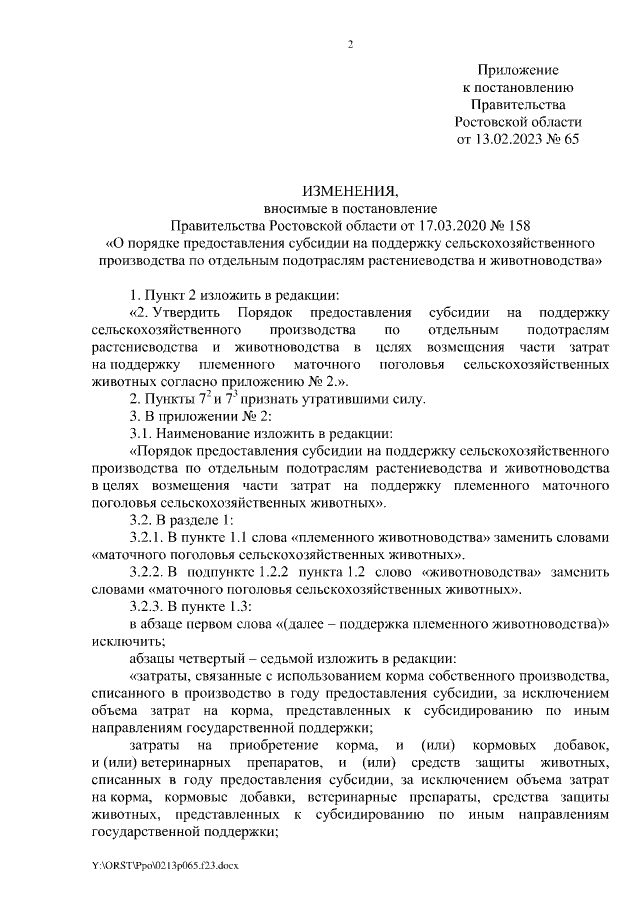 2

Приложение
к постановлению
Правительства
Ростовской области
от 13.02.2023 № 65

ИЗМЕНЕНИЯ,
вносимые в постановление
Правительства Ростовской области от 17.03.2020 № 158
«О порядке предоставления субсидии на поддержку сельскохозяйственного производства по отдельным подотраслям растениеводства и животноводства»

1. Пункт 2 изложить в редакции:

«2. Утвердить Порядок предоставления субсидии на поддержку сельскохозяйственного производства по отдельным подотраслям растениеводства и животноводства в целях возмещения части затрат на поддержку племенного маточного поголовья сельскохозяйственных животных согласно приложению № 2.».

2. Пункты $7^2$ и $7^3$ признать утратившими силу.

3. В приложении № 2:

3.1. Наименование изложить в редакции:

«Порядок предоставления субсидии на поддержку сельскохозяйственного производства по отдельным подотраслям растениеводства и животноводства в целях возмещения части затрат на поддержку племенного маточного поголовья сельскохозяйственных животных».

3.2. В разделе 1:

3.2.1. В пункте 1.1 слова «племенного животноводства» заменить словами «маточного поголовья сельскохозяйственных животных».

3.2.2. В подпункте 1.2.2 пункта 1.2 слово «животноводства» заменить словами «маточного поголовья сельскохозяйственных животных».

3.2.3. В пункте 1.3:

в абзаце первом слова «(далее – поддержка племенного животноводства)» исключить;

абзацы четвертый – седьмой изложить в редакции:

«затраты, связанные с использованием корма собственного производства, списанного в производство в году предоставления субсидии, за исключением объема затрат на корма, представленных к субсидированию по иным направлениям государственной поддержки;

затраты на приобретение корма, и (или) кормовых добавок, и (или) ветеринарных препаратов, и (или) средств защиты животных, списанных в году предоставления субсидии, за исключением объема затрат на корма, кормовые добавки, ветеринарные препараты, средства защиты животных, представленных к субсидированию по иным направлениям государственной поддержки;

Y:\ORST\Ppo\0213p065.f23.docx